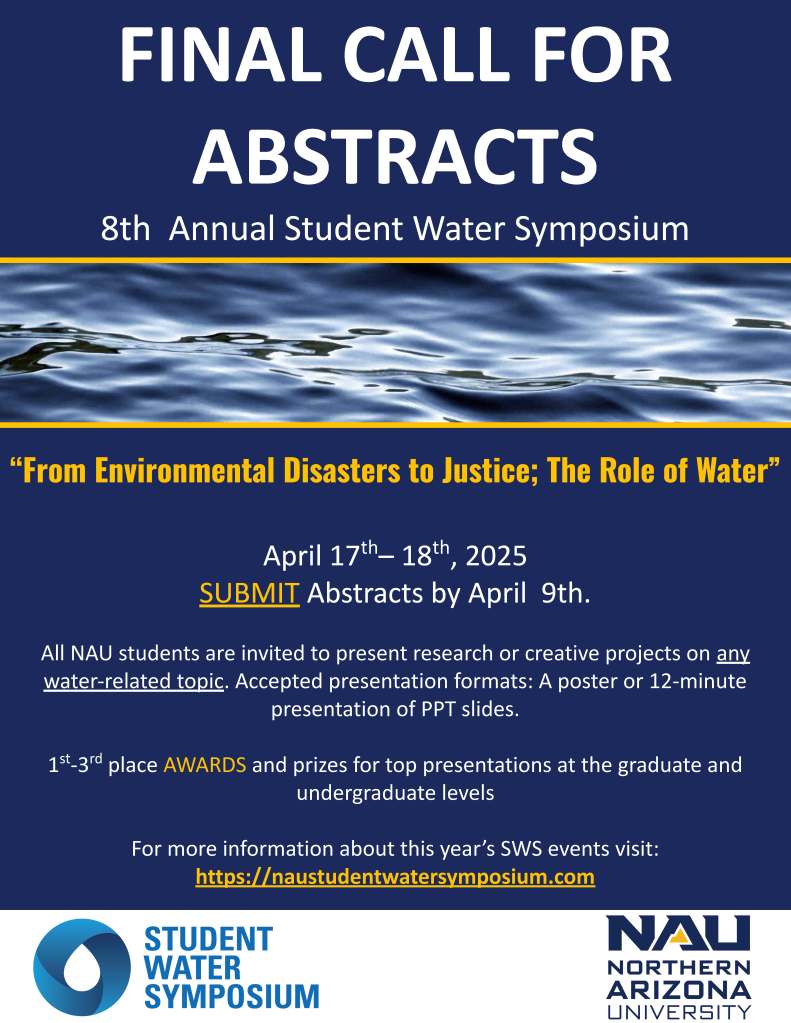 FINAL CALL FOR ABSTRACTS

8th Annual Student Water Symposium

"From Environmental Disasters to Justice; The Role of Water"

April 17th– 18th, 2025
SUBMIT Abstracts by April 9th.

All NAU students are invited to present research or creative projects on any water-related topic. Accepted presentation formats: A poster or 12-minute presentation of PPT slides.

1st-3rd place AWARDS and prizes for top presentations at the graduate and undergraduate levels

For more information about this year's SWS events visit:
https://naustudentwatersymposium.com

STUDENT
WATER
SYMPOSIUM

NAU
NORTHERN
ARIZONA
UNIVERSITY